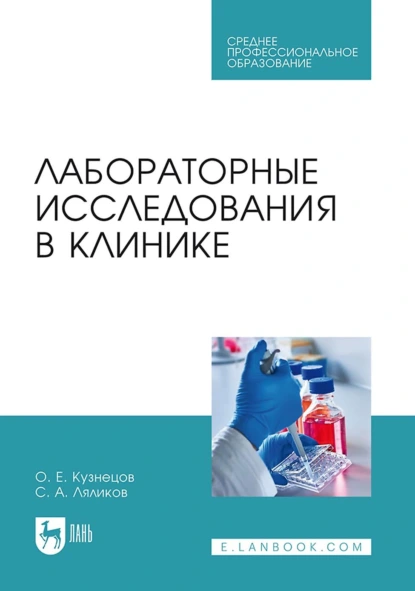 СРЕДНЕЕ ПРОФЕССИОНАЛЬНОЕ ОБРАЗОВАНИЕ

ЛАБОРАТОРНЫЕ ИССЛЕДОВАНИЯ В КЛИНИКЕ

О. Е. Кузнецов
С. А. Ляликов

ЛАНЬ

E.LANBOOK.COM